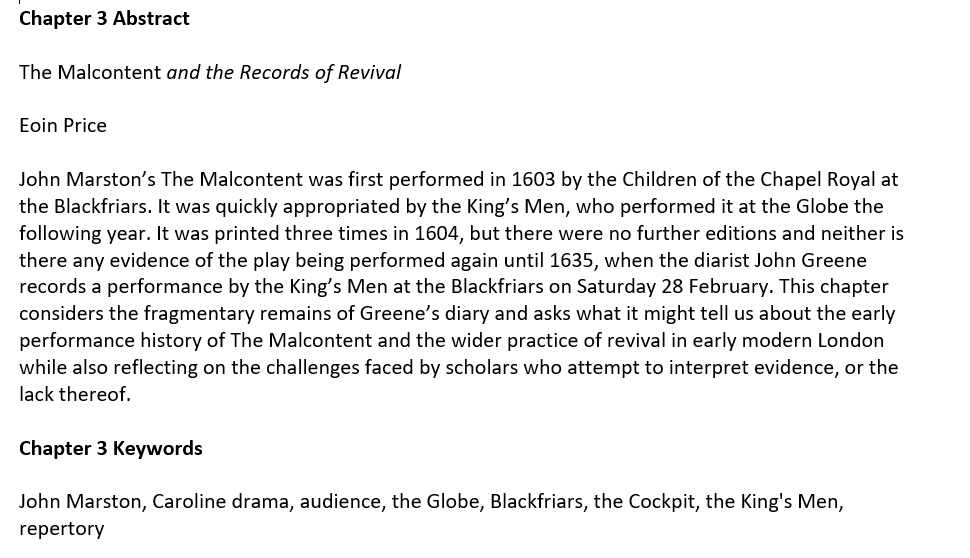 Chapter 3 Abstract

The Malcontent and the Records of Revival

Eoin Price

John Marston's The Malcontent was first performed in 1603 by the Children of the Chapel Royal at the Blackfriars. It was quickly appropriated by the King's Men, who performed it at the Globe the following year. It was printed three times in 1604, but there were no further editions and neither is there any evidence of the play being performed again until 1635, when the diarist John Greene records a performance by the King's Men at the Blackfriars on Saturday 28 February. This chapter considers the fragmentary remains of Greene's diary and asks what it might tell us about the early performance history of The Malcontent and the wider practice of revival in early modern London while also reflecting on the challenges faced by scholars who attempt to interpret evidence, or the lack thereof.

Chapter 3 Keywords

John Marston, Caroline drama, audience, the Globe, Blackfriars, the Cockpit, the King's Men, repertory